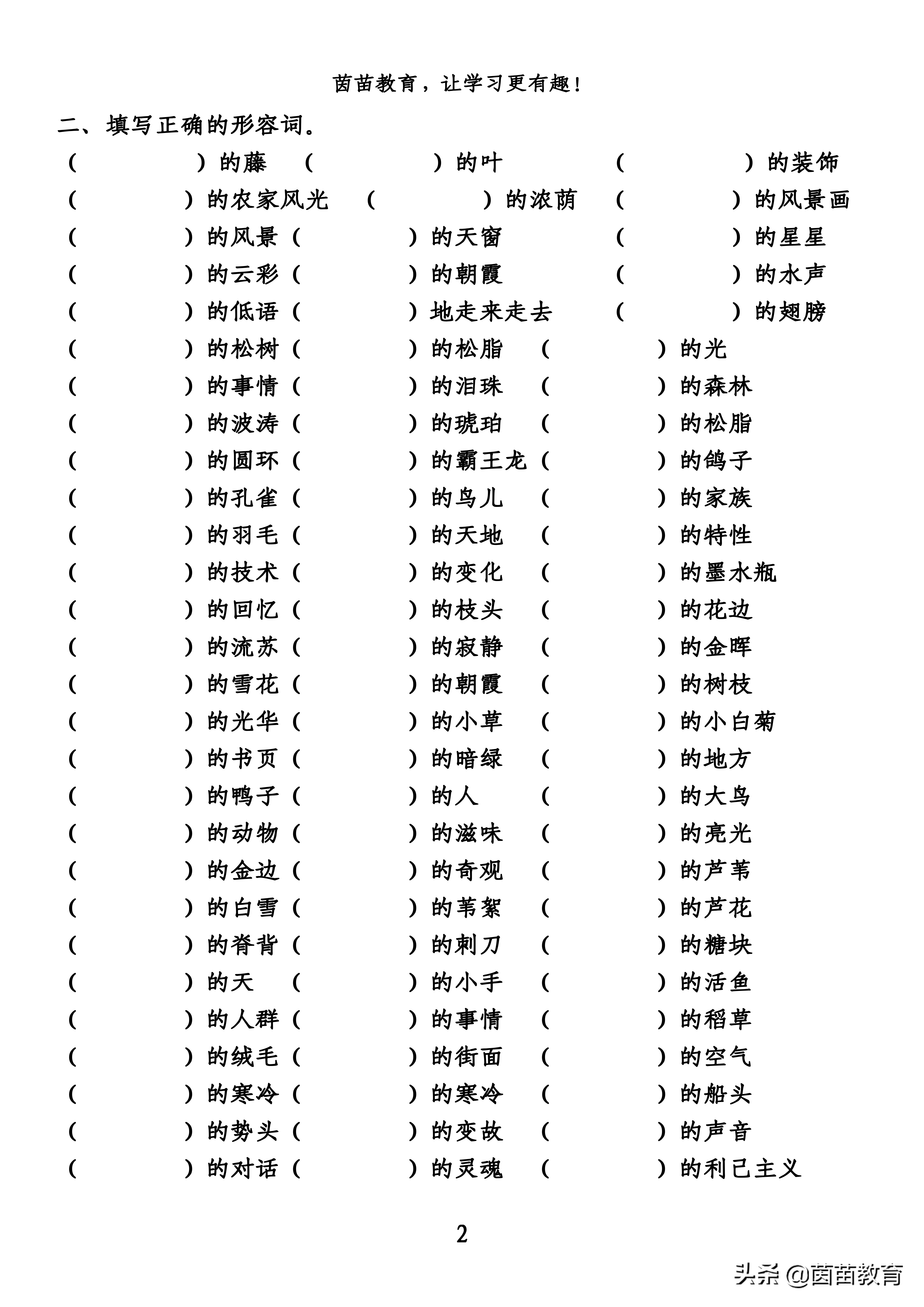 茵苗教育，让学习更有趣！

二、填写正确的形容词。

（ ）的藤 （ ）的叶 （ ）的装饰
（ ）的农家风光 （ ）的浓荫 （ ）的风景画
（ ）的风景（ ）的天窗 （ ）的星星
（ ）的云彩（ ）的朝霞 （ ）的水声
（ ）的低语（ ）地走来走去 （ ）的翅膀
（ ）的松树（ ）的松脂 （ ）的光
（ ）的事情（ ）的泪珠 （ ）的森林
（ ）的波涛（ ）的琥珀 （ ）的松脂
（ ）的圆环（ ）的霸王龙（ ）的鸽子
（ ）的孔雀（ ）的鸟儿 （ ）的家族
（ ）的羽毛（ ）的天地 （ ）的特性
（ ）的技术（ ）的变化 （ ）的墨水瓶
（ ）的回忆（ ）的枝头 （ ）的花边
（ ）的流苏（ ）的寂静 （ ）的金晖
（ ）的雪花（ ）的朝霞 （ ）的树枝
（ ）的光华（ ）的小草 （ ）的小白菊
（ ）的书页（ ）的暗绿 （ ）的地方
（ ）的鸭子（ ）的人 （ ）的大鸟
（ ）的动物（ ）的滋味 （ ）的亮光
（ ）的金边（ ）的奇观 （ ）的芦苇
（ ）的白雪（ ）的苇絮 （ ）的芦花
（ ）的脊背（ ）的刺刀 （ ）的糖块
（ ）的天 （ ）的小手 （ ）的活鱼
（ ）的人群（ ）的事情 （ ）的稻草
（ ）的绒毛（ ）的街面 （ ）的空气
（ ）的寒冷（ ）的寒冷 （ ）的船头
（ ）的势头（ ）的变故 （ ）的声音
（ ）的对话（ ）的灵魂 （ ）的利己主义

2

头条 @茵苗教育